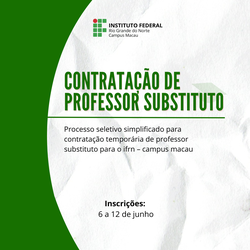 INSTITUTO FEDERAL
Rio Grande do Norte
Campus Macau

CONTRATAÇÃO DE PROFESSOR SUBSTITUTO

Processo seletivo simplificado para contratação temporária de professor substituto para o ifrn – campus macau

Inscrições:
6 a 12 de junho